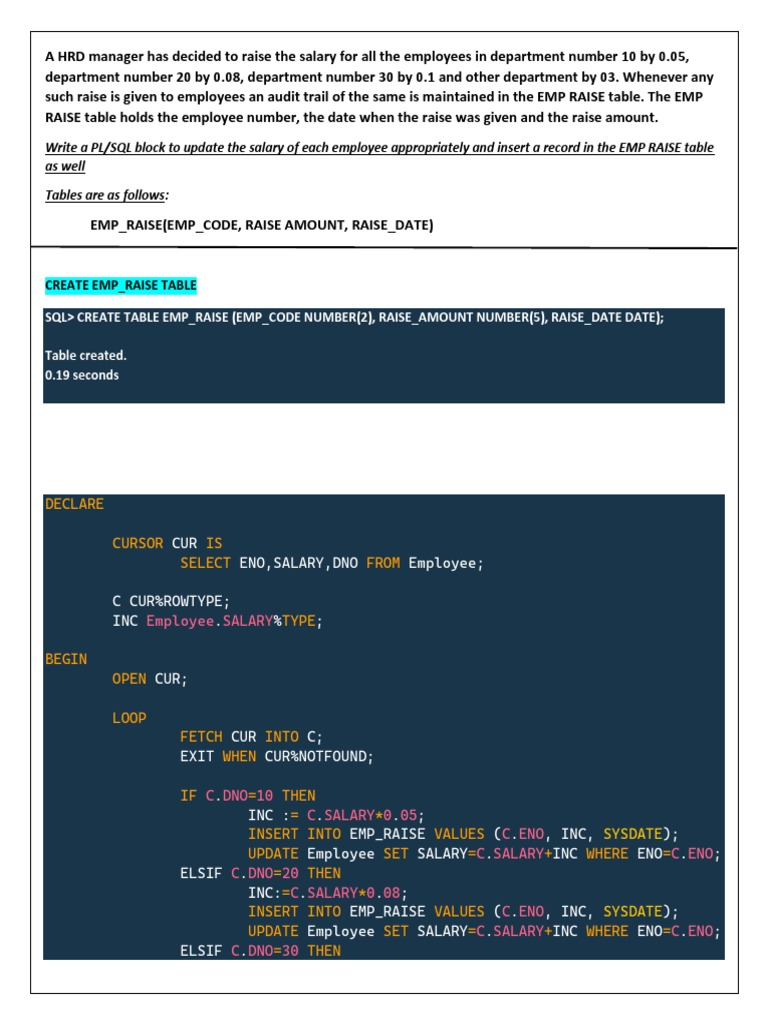 A HRD manager has decided to raise the salary for all the employees in department number 10 by 0.05, department number 20 by 0.08, department number 30 by 0.1 and other department by 03. Whenever any such raise is given to employees an audit trail of the same is maintained in the EMP RAISE table. The EMP RAISE table holds the employee number, the date when the raise was given and the raise amount.

Write a PL/SQL block to update the salary of each employee appropriately and insert a record in the EMP RAISE table as well

Tables are as follows:

EMP_RAISE(EMP_CODE, RAISE AMOUNT, RAISE_DATE)

CREATE EMP_RAISE TABLE

SQL> CREATE TABLE EMP_RAISE (EMP_CODE NUMBER(2), RAISE_AMOUNT NUMBER(5), RAISE_DATE DATE);

Table created.
0.19 seconds

DECLARE

CURSOR CUR IS
SELECT ENO,SALARY,DNO FROM Employee;

C CUR%ROWTYPE;
INC Employee.SALARY%TYPE;

BEGIN
OPEN CUR;

LOOP
FETCH CUR INTO C;
EXIT WHEN CUR%NOTFOUND;

IF C.DNO=10 THEN
INC := C.SALARY*0.05;
INSERT INTO EMP_RAISE VALUES (C.ENO, INC, SYSDATE);
UPDATE Employee SET SALARY=C.SALARY+INC WHERE ENO=C.ENO;
ELSIF C.DNO=20 THEN
INC:=C.SALARY*0.08;
INSERT INTO EMP_RAISE VALUES (C.ENO, INC, SYSDATE);
UPDATE Employee SET SALARY=C.SALARY+INC WHERE ENO=C.ENO;
ELSIF C.DNO=30 THEN